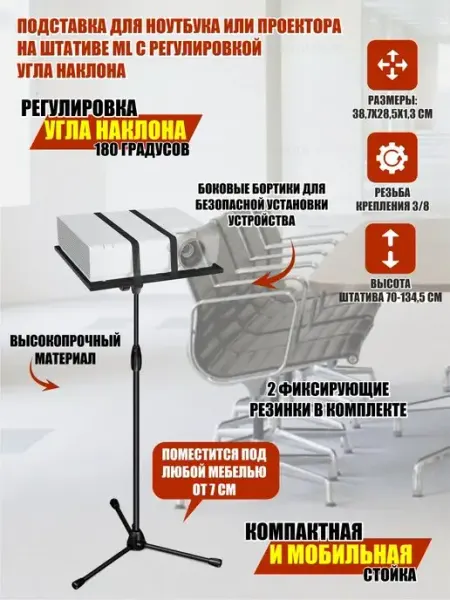 ПОДСТАВКА ДЛЯ НОУТБУКА ИЛИ ПРОЕКТОРА НА ШТАТИВЕ ML С РЕГУЛИРОВКОЙ УГЛА НАКЛОНА

РЕГУЛИРОВКА
УГЛА НАКЛОНА
180 ГРАДУСОВ

РАЗМЕРЫ:
38,7Х28,5Х1,3 СМ

РЕЗЬБА
КРЕПЛЕНИЯ 3/8

ВЫСОТА
ШТАТИВА 70-134,5 СМ

БОКОВЫЕ БОРТИКИ ДЛЯ БЕЗОПАСНОЙ УСТАНОВКИ УСТРОЙСТВА

ВЫСОКОПРОЧНЫЙ МАТЕРИАЛ

2 ФИКСИРУЮЩИЕ РЕЗИНКИ В КОМПЛЕКТЕ

ПОМЕСТИТСЯ ПОД ЛЮБОЙ МЕБЕЛЬЮ ОТ 7 СМ

КОМПАКТНАЯ
И МОБИЛЬНАЯ
СТОЙКА